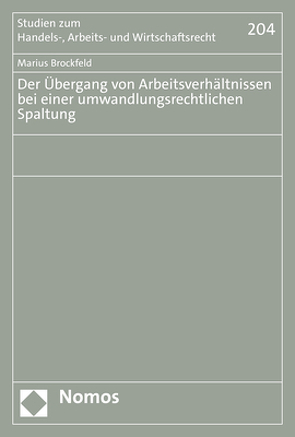 Studien zum
Handels-, Arbeits- und Wirtschaftsrecht

204

Marius Brockfeld

Der Übergang von Arbeitsverhältnissen bei einer umwandlungsrechtlichen Spaltung

Nomos